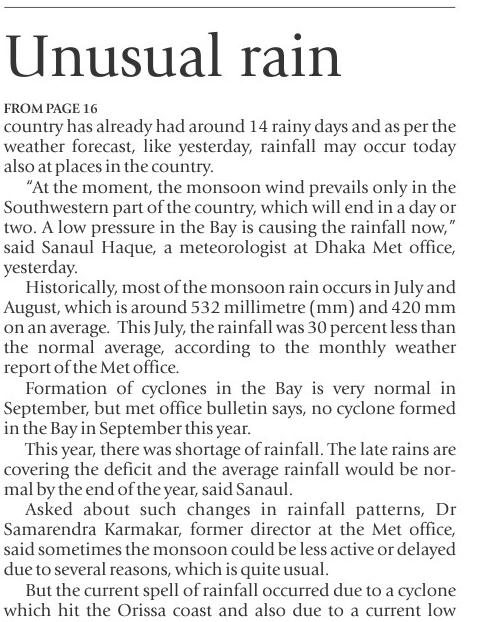 Unusual rain

FROM PAGE 16
country has already had around 14 rainy days and as per the weather forecast, like yesterday, rainfall may occur today also at places in the country.

"At the moment, the monsoon wind prevails only in the Southwestern part of the country, which will end in a day or two. A low pressure in the Bay is causing the rainfall now," said Sanaul Haque, a meteorologist at Dhaka Met office, yesterday.

Historically, most of the monsoon rain occurs in July and August, which is around 532 millimetre (mm) and 420 mm on an average. This July, the rainfall was 30 percent less than the normal average, according to the monthly weather report of the Met office.

Formation of cyclones in the Bay is very normal in September, but met office bulletin says, no cyclone formed in the Bay in September this year.

This year, there was shortage of rainfall. The late rains are covering the deficit and the average rainfall would be normal by the end of the year, said Sanaul.

Asked about such changes in rainfall patterns, Dr Samarendra Karmakar, former director at the Met office, said sometimes the monsoon could be less active or delayed due to several reasons, which is quite usual.

But the current spell of rainfall occurred due to a cyclone which hit the Orissa coast and also due to a current low